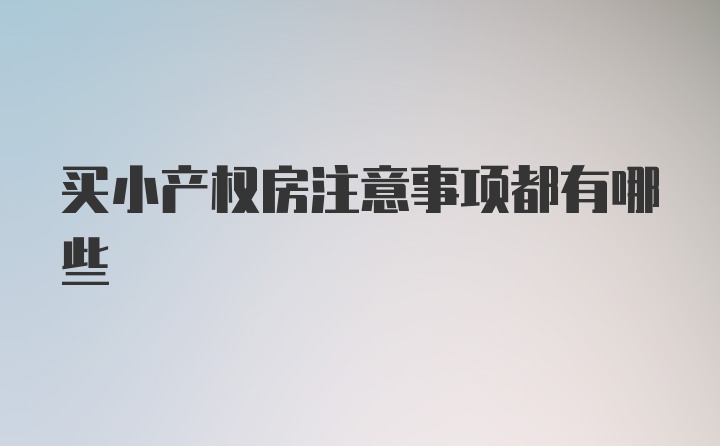 买小产权房注意事项都有哪些